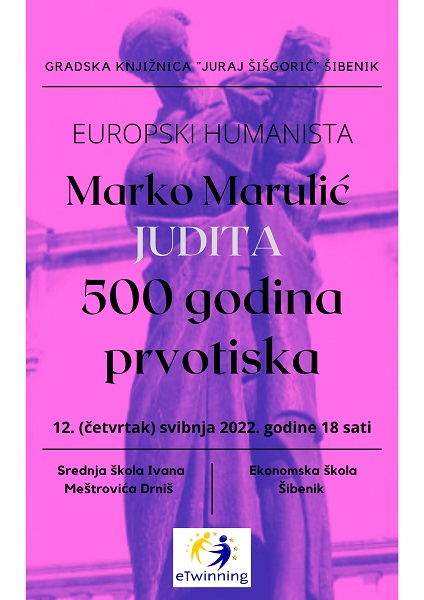 GRADSKA KNJIŽNICA "JURAJ ŠIŠGORIĆ" ŠIBENIK

EUROPSKI HUMANISTA

Marko Marulić

JUDITA

500 godina prvotiska

12. (četvrtak) svibnja 2022. godine 18 sati

Srednja škola Ivana Meštrovića Drniš

Ekonomska škola Šibenik

eTwinning